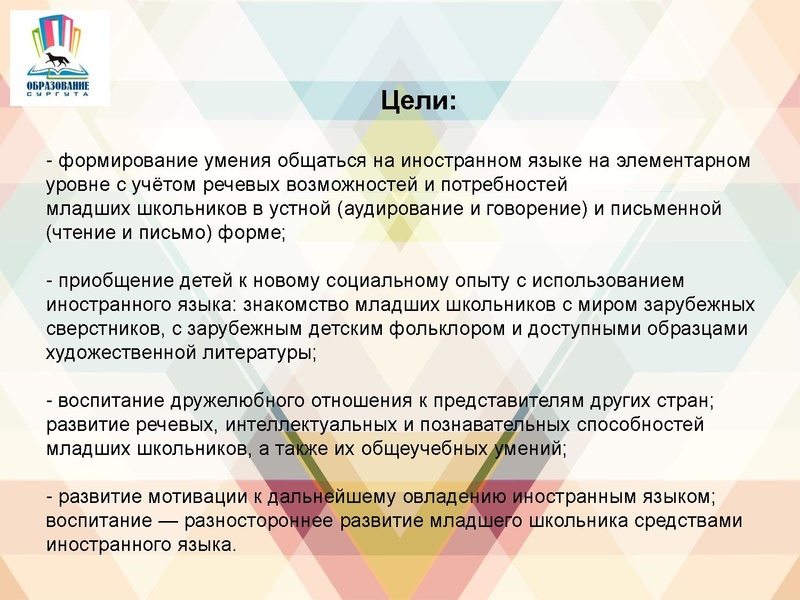 ОБРАЗОВАНИЕ СУРГУТА

Цели:

- формирование умения общаться на иностранном языке на элементарном уровне с учётом речевых возможностей и потребностей младших школьников в устной (аудирование и говорение) и письменной (чтение и письмо) форме;

- приобщение детей к новому социальному опыту с использованием иностранного языка: знакомство младших школьников с миром зарубежных сверстников, с зарубежным детским фольклором и доступными образцами художественной литературы;

- воспитание дружелюбного отношения к представителям других стран; развитие речевых, интеллектуальных и познавательных способностей младших школьников, а также их общеучебных умений;

- развитие мотивации к дальнейшему овладению иностранным языком; воспитание — разностороннее развитие младшего школьника средствами иностранного языка.